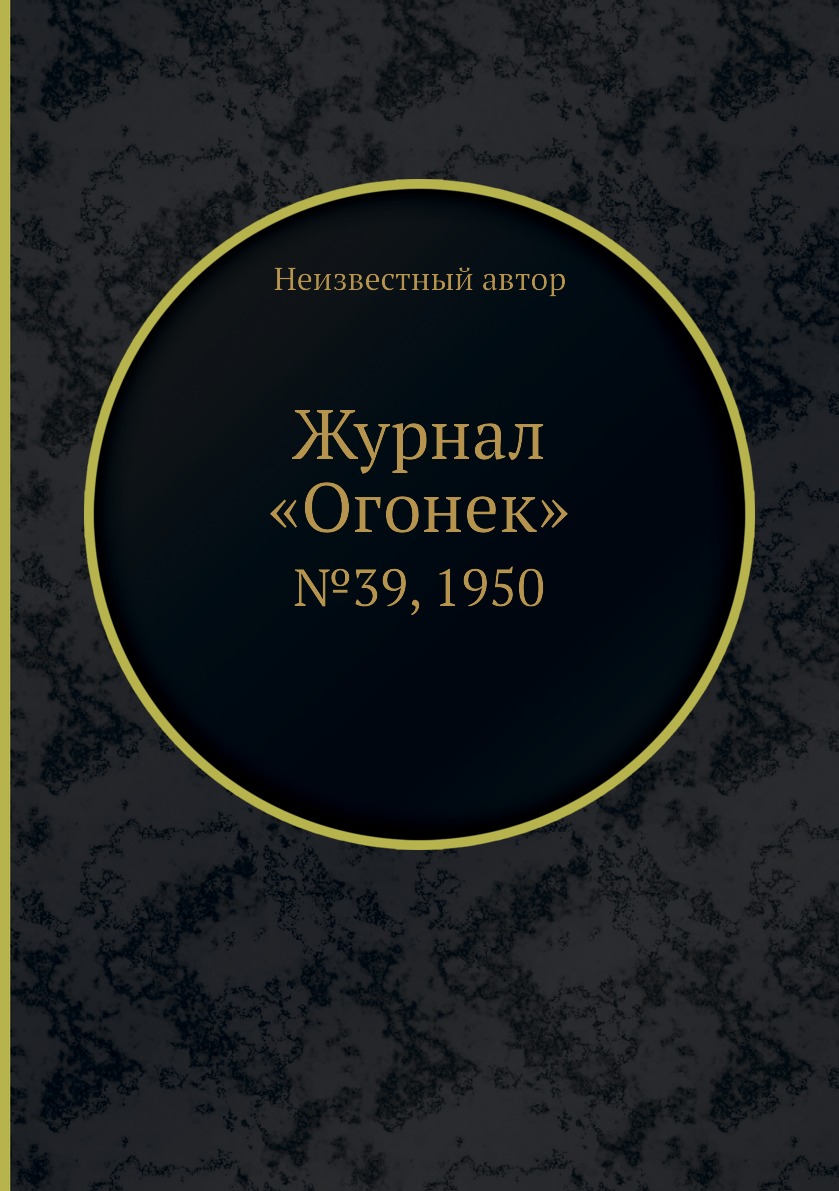 Неизвестный автор

Журнал «Огонек»

№39, 1950